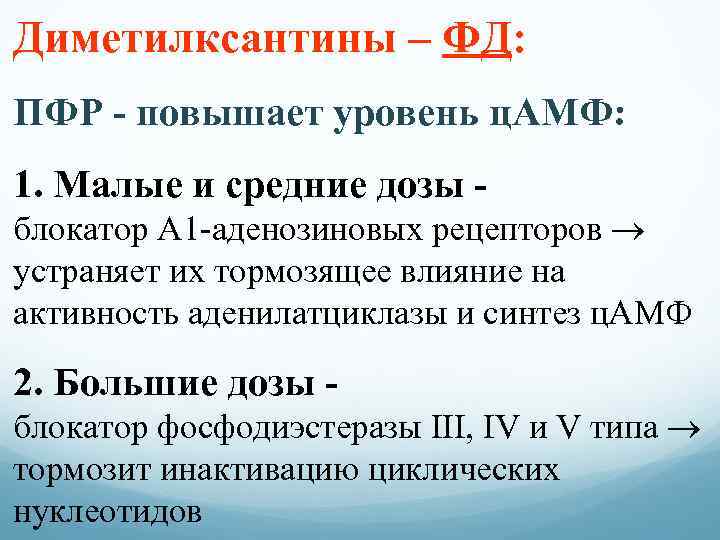 Диметилксантины – ФД:

ПФР - повышает уровень цАМФ:

1. Малые и средние дозы -
блокатор А1-аденозиновых рецепторов → устраняет их тормозящее влияние на активность аденилатциклазы и синтез цАМФ

2. Большие дозы -
блокатор фосфодиэстеразы III, IV и V типа → тормозит инактивацию циклических нуклеотидов